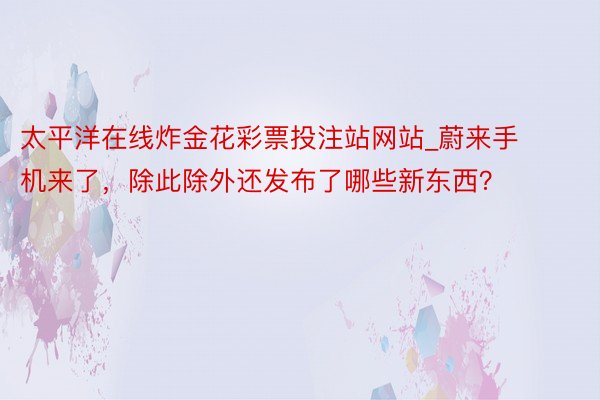 太平洋在线炸金花彩票投注站网站_蔚来手机来了，除此除外还发布了哪些新东西?